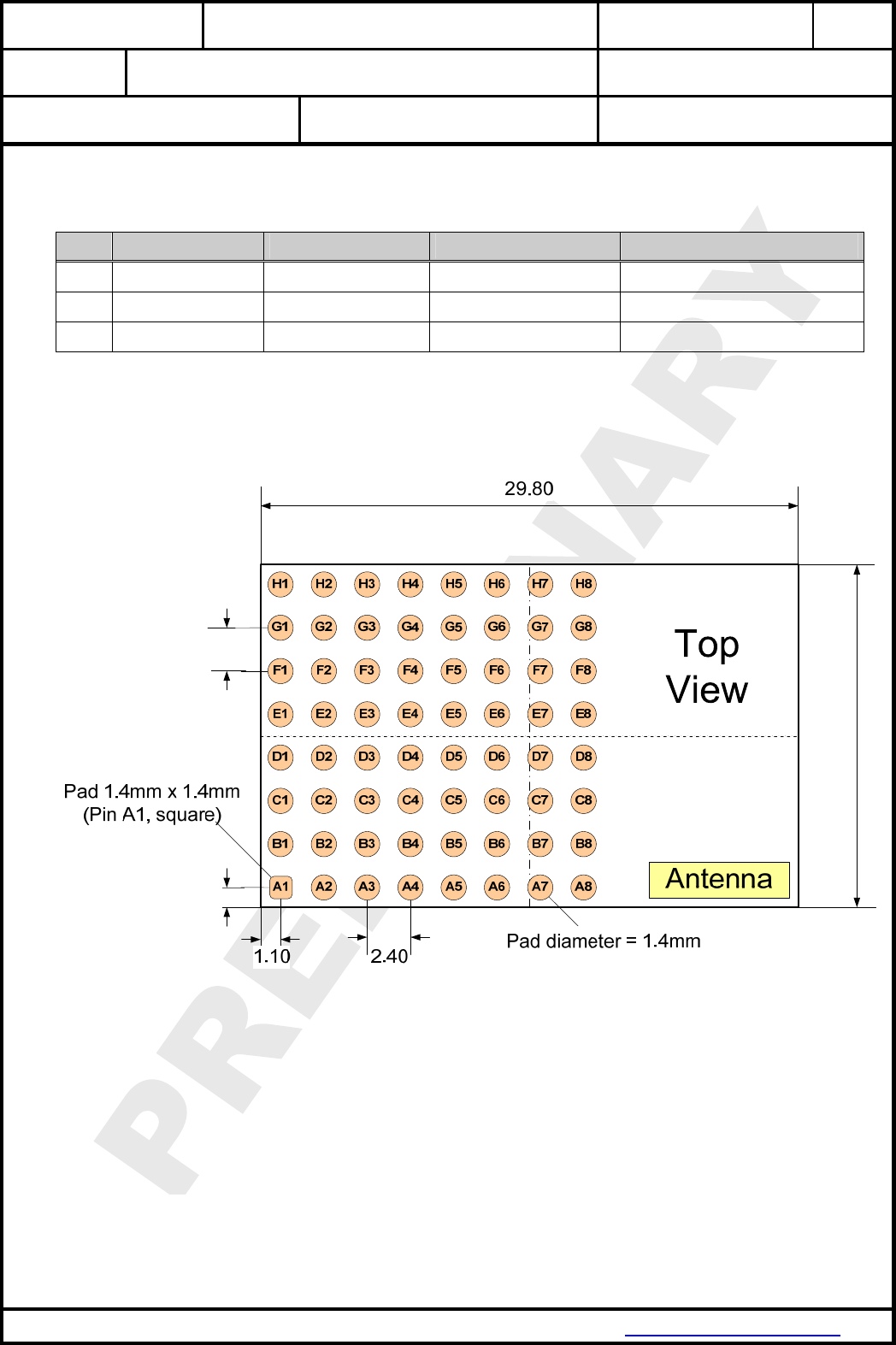 PRELIMINARY

29.80

H1 H2 H3 H4 H5 H6 H7 H8
G1 G2 G3 G4 G5 G6 G7 G8
F1 F2 F3 F4 F5 F6 F7 F8
E1 E2 E3 E4 E5 E6 E7 E8
D1 D2 D3 D4 D5 D6 D7 D8
C1 C2 C3 C4 C5 C6 C7 C8
B1 B2 B3 B4 B5 B6 B7 B8
A1 A2 A3 A4 A5 A6 A7 A8

Top View

Antenna

Pad 1.4mm x 1.4mm (Pin A1, square)

1.10

2.40

Pad diameter = 1.4mm